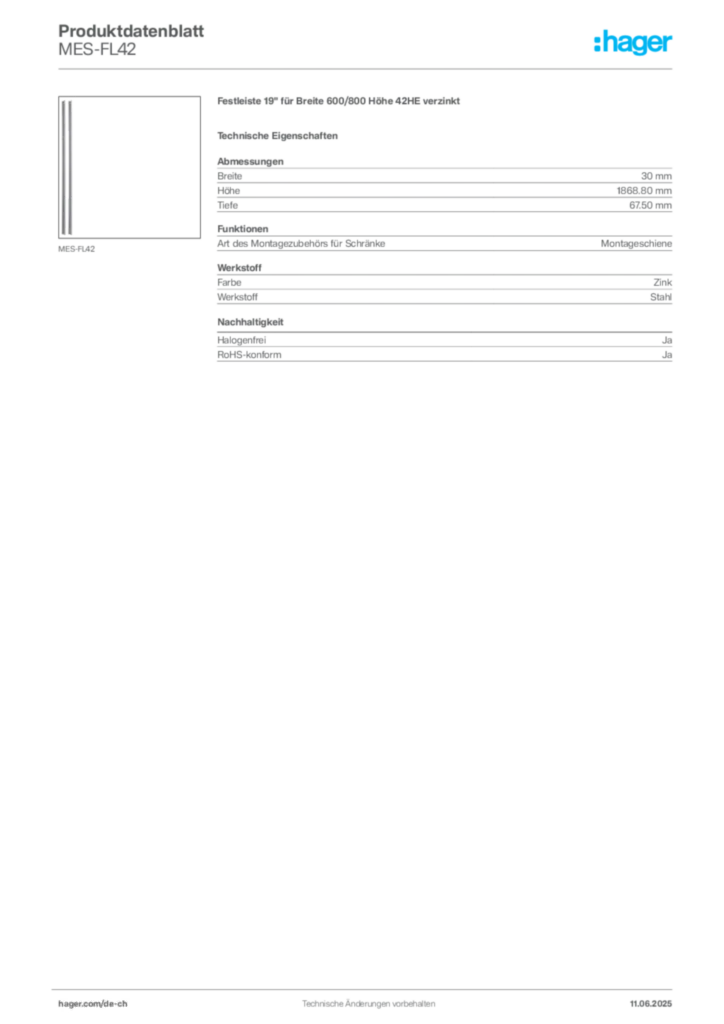 Produktdatenblatt
MES-FL42

:hager

MES-FL42

Festleiste 19" für Breite 600/800 Höhe 42HE verzinkt

Technische Eigenschaften

Abmessungen
Breite 30 mm
Höhe 1868.80 mm
Tiefe 67.50 mm

Funktionen
Art des Montagezubehörs für Schränke Montageschiene

Werkstoff
Farbe Zink
Werkstoff Stahl

Nachhaltigkeit
Halogenfrei Ja
RoHS-konform Ja

hager.com/de-ch Technische Änderungen vorbehalten 11.06.2025